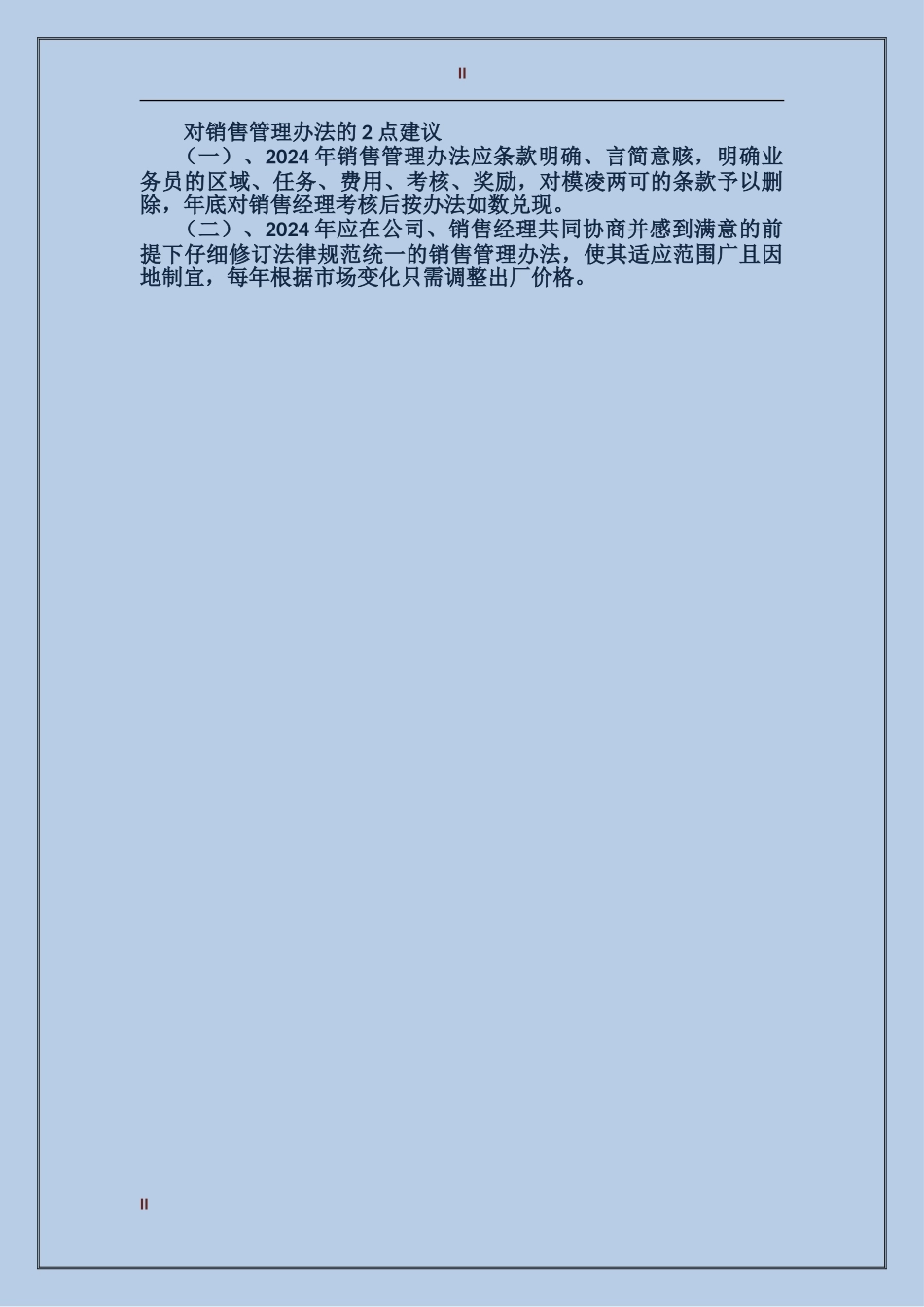 II

对销售管理办法的 2 点建议

（一）、2024 年销售管理办法应条款明确、言简意赅，明确业务员的区域、任务、费用、考核、奖励，对模凌两可的条款予以删除，年底对销售经理考核后按办法如数兑现。

（二）、2024 年应在公司、销售经理共同协商并感到满意的前提下仔细修订法律规范统一的销售管理办法，使其适应范围广且因地制宜，每年根据市场变化只需调整出厂价格。

II